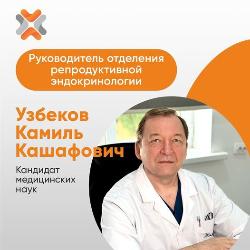 Руководитель отделения репродуктивной эндокринологии

Узбеков Камиль Кашафович

Кандидат медицинских наук